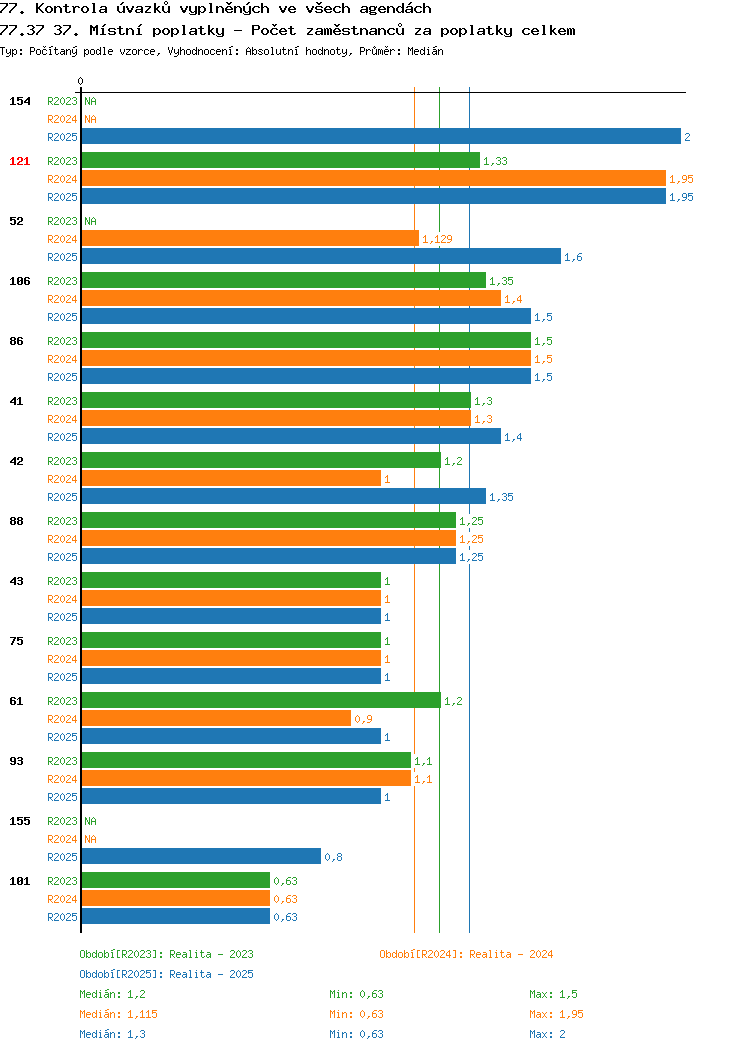 77. Kontrola úvazků vyplněných ve všech agendách
77.37 37. Místní poplatky - Počet zaměstnanců za poplatky celkem
Typ: Počítaný podle vzorce, Vyhodnocení: Absolutní hodnoty, Průměr: Medián

0

154 R2023 NA
R2024 NA
R2025 2

121 R2023 1,33
R2024 1,95
R2025 1,95

52 R2023 NA
R2024 1,129
R2025 1,6

106 R2023 1,35
R2024 1,4
R2025 1,5

86 R2023 1,5
R2024 1,5
R2025 1,5

41 R2023 1,3
R2024 1,3
R2025 1,4

42 R2023 1,2
R2024 1
R2025 1,35

88 R2023 1,25
R2024 1,25
R2025 1,25

43 R2023 1
R2024 1
R2025 1

75 R2023 1
R2024 1
R2025 1

61 R2023 1,2
R2024 0,9
R2025 1

93 R2023 1,1
R2024 1,1
R2025 1

155 R2023 NA
R2024 NA
R2025 0,8

101 R2023 0,63
R2024 0,63
R2025 0,63

Období[R2023]: Realita - 2023
Období[R2024]: Realita - 2024
Období[R2025]: Realita - 2025
Medián: 1,2 Min: 0,63 Max: 1,5
Medián: 1,115 Min: 0,63 Max: 1,95
Medián: 1,3 Min: 0,63 Max: 2